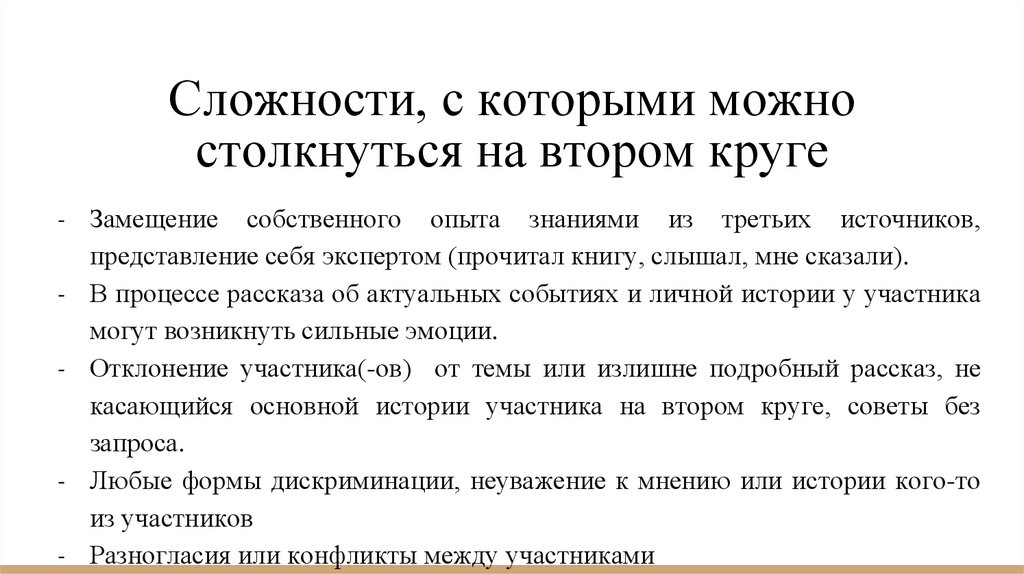 Сложности, с которыми можно столкнуться на втором круге

- Замещение собственного опыта знаниями из третьих источников, представление себя экспертом (прочитал книгу, слышал, мне сказали).
- В процессе рассказа об актуальных событиях и личной истории у участника могут возникнуть сильные эмоции.
- Отклонение участника(-ов) от темы или излишне подробный рассказ, не касающийся основной истории участника на втором круге, советы без запроса.
- Любые формы дискриминации, неуважение к мнению или истории кого-то из участников
- Разногласия или конфликты между участниками